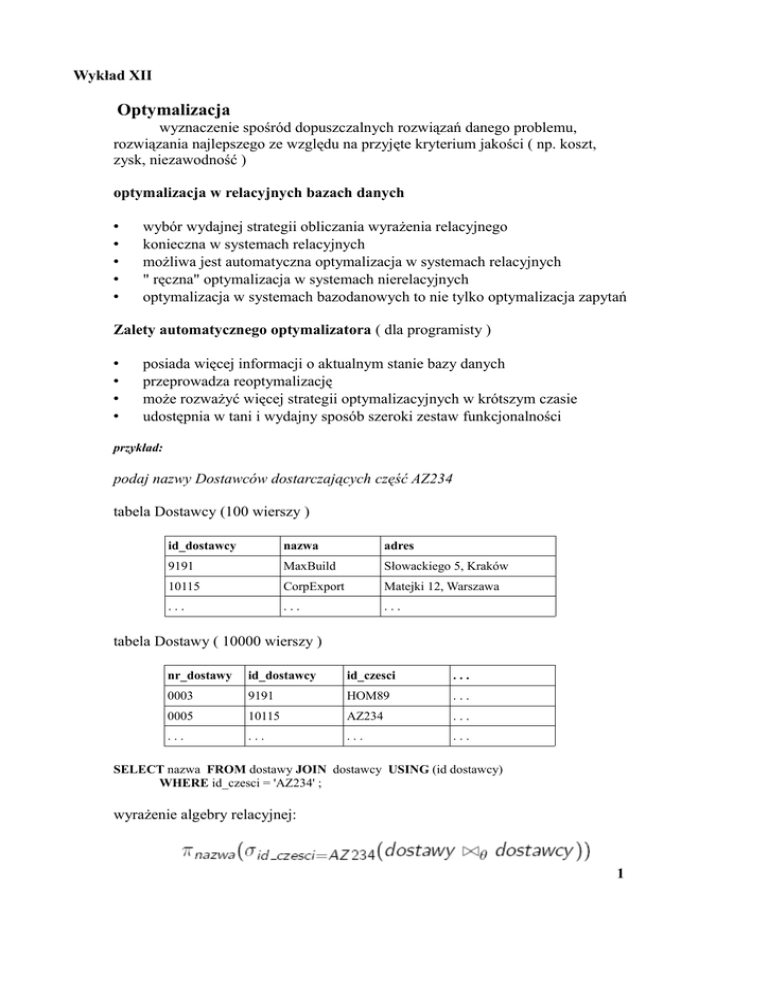 Wykład XII

Optymalizacja

wyznaczenie spośród dopuszczalnych rozwiązań danego problemu, rozwiązania najlepszego ze względu na przyjęte kryterium jakości ( np. koszt, zysk, niezawodność )

optymalizacja w relacyjnych bazach danych

• wybór wydajnej strategii obliczania wyrażenia relacyjnego
• konieczna w systemach relacyjnych
• możliwa jest automatyczna optymalizacja w systemach relacyjnych
• " ręczna" optymalizacja w systemach nierelacyjnych
• optymalizacja w systemach bazodanowych to nie tylko optymalizacja zapytań

Zalety automatycznego optymalizatora ( dla programisty )

• posiada więcej informacji o aktualnym stanie bazy danych
• przeprowadza reoptymalizację
• może rozważyć więcej strategii optymalizacyjnych w krótszym czasie
• udostępnia w tani i wydajny sposób szeroki zestaw funkcjonalności

przykład:

podaj nazwy Dostawców dostarczających część AZ234

tabela Dostawcy (100 wierszy )

| id_dostawcy | nazwa | adres |
|---|---|---|
| 9191 | MaxBuild | Słowackiego 5, Kraków |
| 10115 | CorpExport | Matejki 12, Warszawa |
| . . . | . . . | . . . |

tabela Dostawy ( 10000 wierszy )

| nr_dostawy | id_dostawcy | id_czesci | . . . |
|---|---|---|---|
| 0003 | 9191 | HOM89 | . . . |
| 0005 | 10115 | AZ234 | . . . |
| . . . | . . . | . . . | . . . |

SELECT nazwa FROM dostawy JOIN dostawcy USING (id dostawcy)
WHERE id_czesci = 'AZ234' ;

wyrażenie algebry relacyjnej:

$\pi_{nazwa}(\sigma_{id\_czesci=AZ234}(dostawy \bowtie_{\theta} dostawcy))$

1